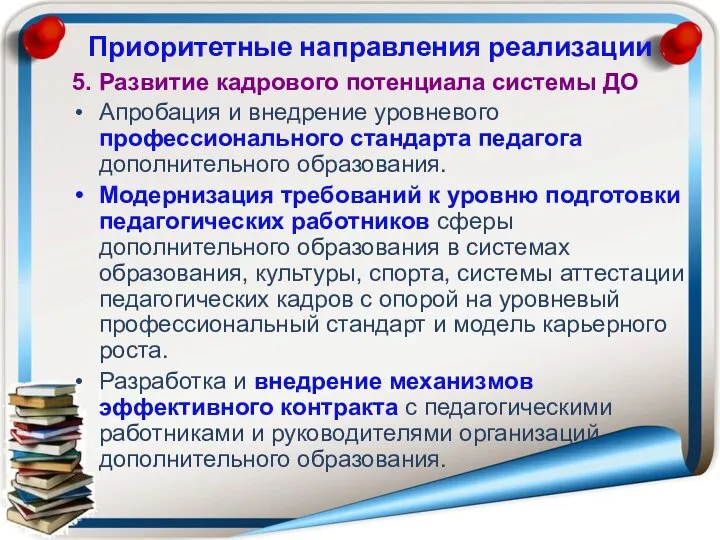 Приоритетные направления реализации

5. Развитие кадрового потенциала системы ДО

• Апробация и внедрение уровневого профессионального стандарта педагога дополнительного образования.

• Модернизация требований к уровню подготовки педагогических работников сферы дополнительного образования в системах образования, культуры, спорта, системы аттестации педагогических кадров с опорой на уровневый профессиональный стандарт и модель карьерного роста.

• Разработка и внедрение механизмов эффективного контракта с педагогическими работниками и руководителями организаций дополнительного образования.